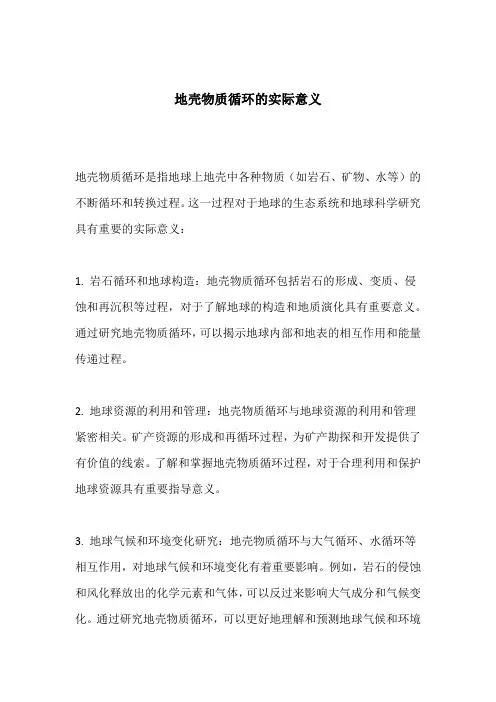 地壳物质循环的实际意义

地壳物质循环是指地球上地壳中各种物质（如岩石、矿物、水等）的不断循环和转换过程。这一过程对于地球的生态系统和地球科学研究具有重要的实际意义：

1. 岩石循环和地球构造：地壳物质循环包括岩石的形成、变质、侵蚀和再沉积等过程，对于了解地球的构造和地质演化具有重要意义。通过研究地壳物质循环，可以揭示地球内部和地表的相互作用和能量传递过程。

2. 地球资源的利用和管理：地壳物质循环与地球资源的利用和管理紧密相关。矿产资源的形成和再循环过程，为矿产勘探和开发提供了有价值的线索。了解和掌握地壳物质循环过程，对于合理利用和保护地球资源具有重要指导意义。

3. 地球气候和环境变化研究：地壳物质循环与大气循环、水循环等相互作用，对地球气候和环境变化有着重要影响。例如，岩石的侵蚀和风化释放出的化学元素和气体，可以反过来影响大气成分和气候变化。通过研究地壳物质循环，可以更好地理解和预测地球气候和环境